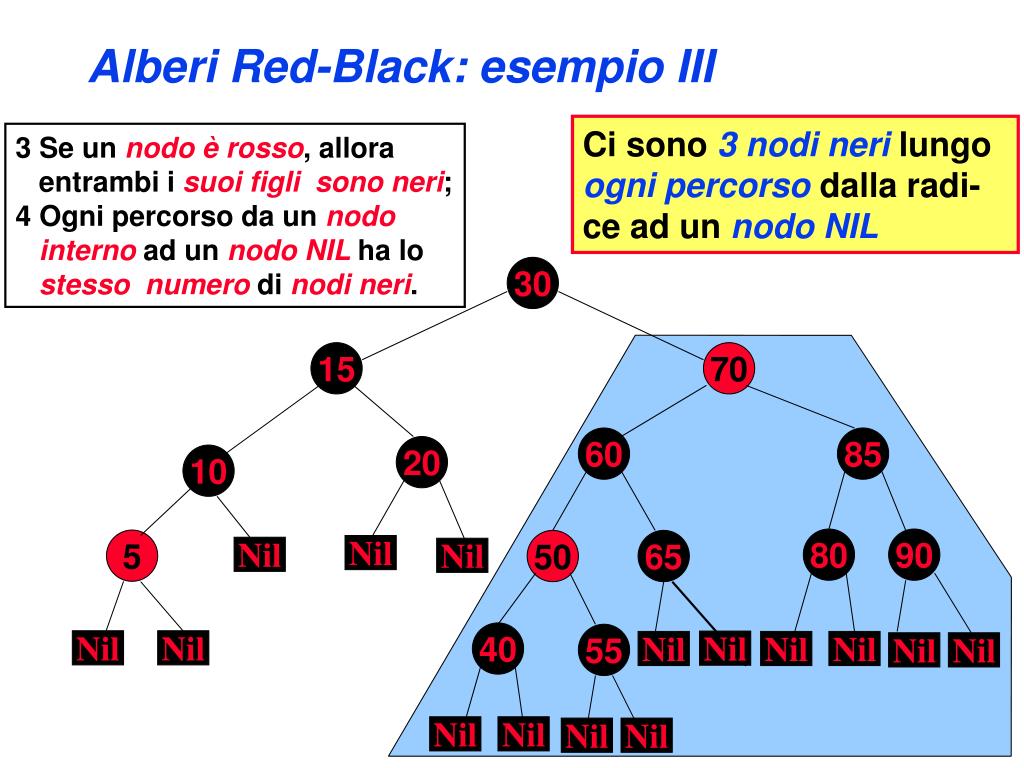 Alberi Red-Black: esempio III

3 Se un nodo è rosso, allora entrambi i suoi figli sono neri;
4 Ogni percorso da un nodo interno ad un nodo NIL ha lo stesso numero di nodi neri.

Ci sono 3 nodi neri lungo ogni percorso dalla radice ad un nodo NIL

30
15
70
10
20
60
85
5
Nil
Nil
Nil
50
65
80
90
Nil
Nil
40
55
Nil
Nil
Nil
Nil
Nil
Nil
Nil
Nil
Nil
Nil